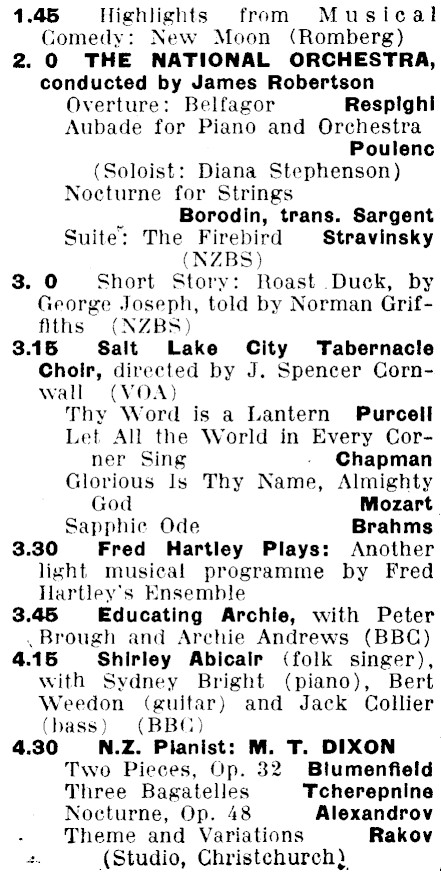 1.45 Highlights from Musical Comedy: New Moon (Romberg)

2. 0 THE NATIONAL ORCHESTRA, conducted by James Robertson
Overture: Belfagor Respighi
Aubade for Piano and Orchestra Poulenc
(Soloist: Diana Stephenson)
Nocturne for Strings Borodin, trans. Sargent
Suite: The Firebird Stravinsky
(NZBS)

3. 0 Short Story: Roast Duck, by George Joseph, told by Norman Griffiths (NZBS)

3.15 Salt Lake City Tabernacle Choir, directed by J. Spencer Cornwall (VOA)
Thy Word is a Lantern Purcell
Let All the World in Every Corner Sing Chapman
Glorious Is Thy Name, Almighty God Mozart
Sapphic Ode Brahms

3.30 Fred Hartley Plays: Another light musical programme by Fred Hartley's Ensemble

3.45 Educating Archie, with Peter Brough and Archie Andrews (BBC)

4.15 Shirley Abicair (folk singer), with Sydney Bright (piano), Bert Weedon (guitar) and Jack Collier (bass) (BBC)

4.30 N.Z. Pianist: M. T. DIXON
Two Pieces, Op. 32 Blumenfield
Three Bagatelles Tcherepnine
Nocturne, Op. 48 Alexandrov
Theme and Variations Rakov
(Studio, Christchurch)